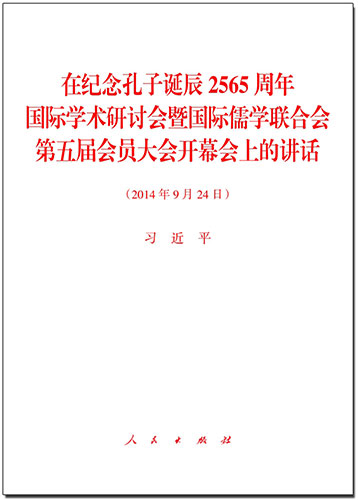 在纪念孔子诞辰 2565 周年
国际学术研讨会暨国际儒学联合会
第五届会员大会开幕会上的讲话

（2014 年 9 月 24 日）

习　近　平

人　民　出　版　社